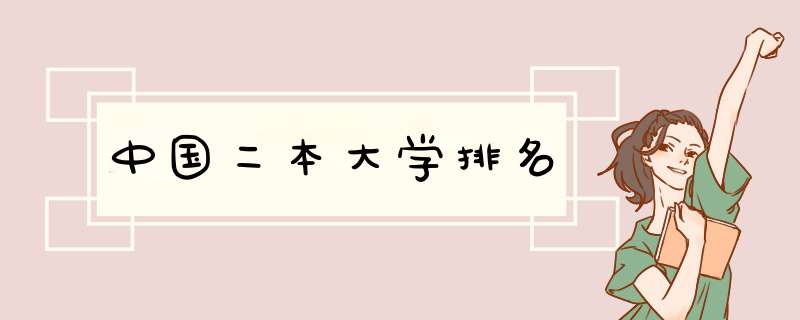 中国二本大学排名